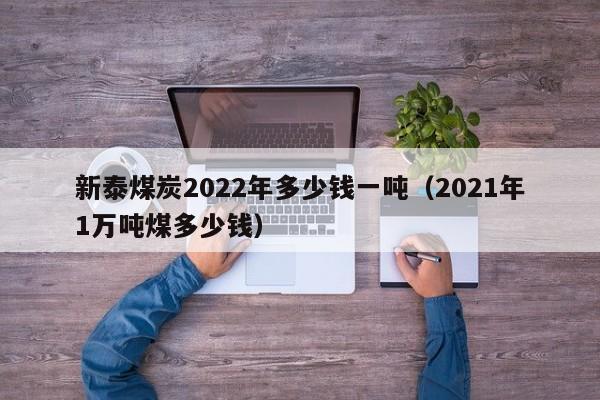 新泰煤炭2022年多少钱一吨（2021年1万吨煤多少钱）